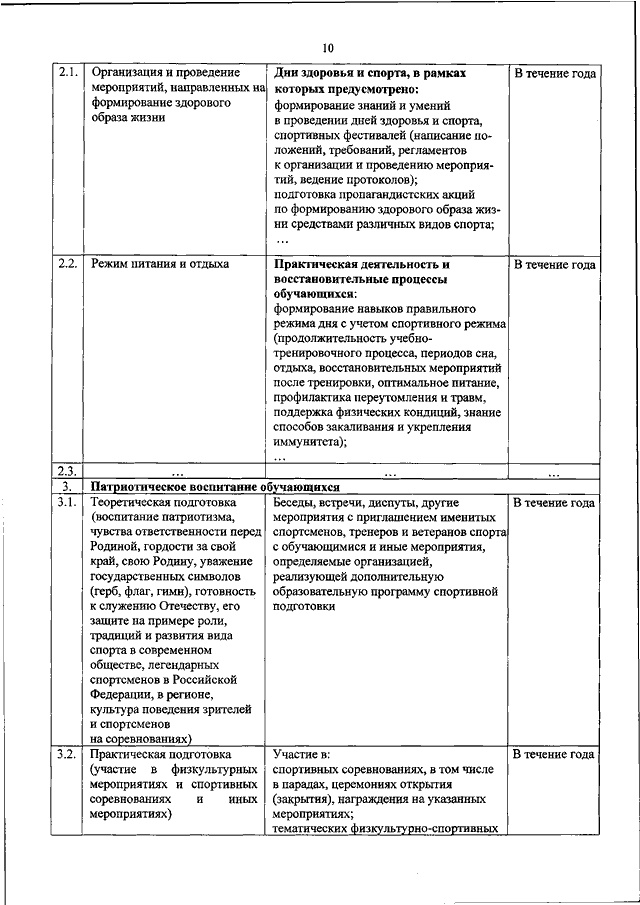 10

| 2.1. | Организация и проведение мероприятий, направленных на формирование здорового образа жизни | **Дни здоровья и спорта, в рамках которых предусмотрено:** формирование знаний и умений в проведении дней здоровья и спорта, спортивных фестивалей (написание положений, требований, регламентов к организации и проведению мероприятий, ведение протоколов); подготовка пропагандистских акций по формированию здорового образа жизни средствами различных видов спорта; … | В течение года |
|---|---|---|---|
| 2.2. | Режим питания и отдыха | **Практическая деятельность и восстановительные процессы обучающихся:** формирование навыков правильного режима дня с учетом спортивного режима (продолжительность учебно-тренировочного процесса, периодов сна, отдыха, восстановительных мероприятий после тренировки, оптимальное питание, профилактика переутомления и травм, поддержка физических кондиций, знание способов закаливания и укрепления иммунитета); … | В течение года |
| 2.3. | … | … | … |
| 3. | **Патриотическое воспитание обучающихся** | | |
| 3.1. | Теоретическая подготовка (воспитание патриотизма, чувства ответственности перед Родиной, гордости за свой край, свою Родину, уважение государственных символов (герб, флаг, гимн), готовность к служению Отечеству, его защите на примере роли, традиций и развития вида спорта в современном обществе, легендарных спортсменов в Российской Федерации, в регионе, культура поведения зрителей и спортсменов на соревнованиях) | Беседы, встречи, диспуты, другие мероприятия с приглашением именитых спортсменов, тренеров и ветеранов спорта с обучающимися и иные мероприятия, определяемые организацией, реализующей дополнительную образовательную программу спортивной подготовки | В течение года |
| 3.2. | Практическая подготовка (участие в физкультурных мероприятиях и спортивных соревнованиях и иных мероприятиях) | Участие в: спортивных соревнованиях, в том числе в парадах, церемониях открытия (закрытия), награждения на указанных мероприятиях; тематических физкультурно-спортивных | В течение года |